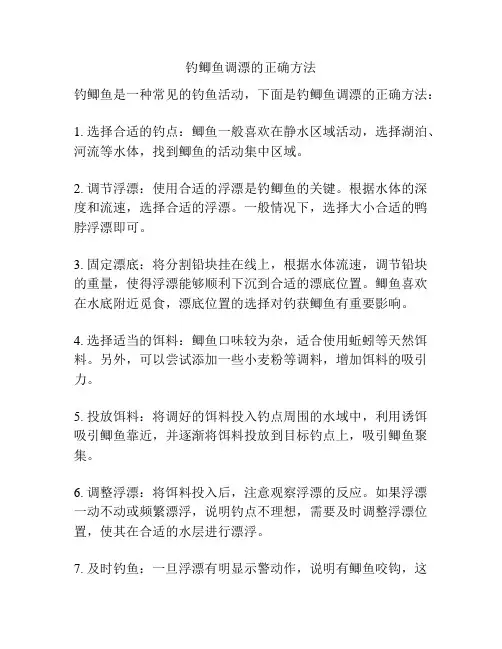 钓鲫鱼调漂的正确方法

钓鲫鱼是一种常见的钓鱼活动，下面是钓鲫鱼调漂的正确方法：

1. 选择合适的钓点：鲫鱼一般喜欢在静水区域活动，选择湖泊、河流等水体，找到鲫鱼的活动集中区域。

2. 调节浮漂：使用合适的浮漂是钓鲫鱼的关键。根据水体的深度和流速，选择合适的浮漂。一般情况下，选择大小合适的鸭脖浮漂即可。

3. 固定漂底：将分割铅块挂在线上，根据水体流速，调节铅块的重量，使得浮漂能够顺利下沉到合适的漂底位置。鲫鱼喜欢在水底附近觅食，漂底位置的选择对钓获鲫鱼有重要影响。

4. 选择适当的饵料：鲫鱼口味较为杂，适合使用蚯蚓等天然饵料。另外，可以尝试添加一些小麦粉等调料，增加饵料的吸引力。

5. 投放饵料：将调好的饵料投入钓点周围的水域中，利用诱饵吸引鲫鱼靠近，并逐渐将饵料投放到目标钓点上，吸引鲫鱼聚集。

6. 调整浮漂：将饵料投入后，注意观察浮漂的反应。如果浮漂一动不动或频繁漂浮，说明钓点不理想，需要及时调整浮漂位置，使其在合适的水层进行漂浮。

7. 及时钓鱼：一旦浮漂有明显示警动作，说明有鲫鱼咬钩，这